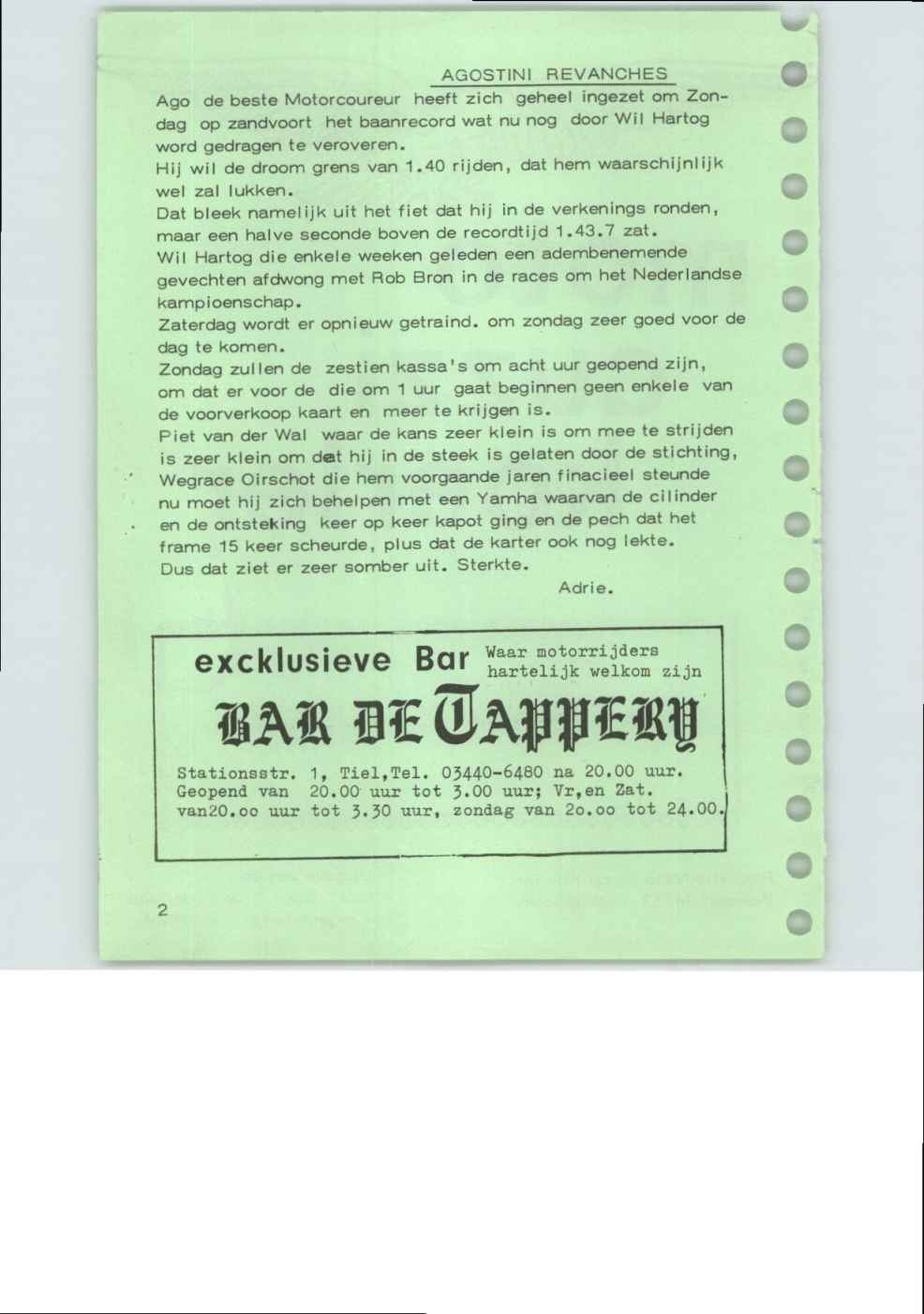 AGOSTINI REVANCHES

Ago de beste Motorcoureur heeft zich geheel ingezet om Zondag op zandvoort het baanrecord wat nu nog door Wil Hartog word gedragen te veroveren.

Hij wil de droom grens van 1.40 rijden, dat hem waarschijnlijk wel zal lukken.

Dat bleek namelijk uit het fiet dat hij in de verkenings ronden, maar een halve seconde boven de recordtijd 1.43.7 zat.

Wil Hartog die enkele weeken geleden een adembenemende gevechten afdwong met Rob Bron in de races om het Nederlandse kampioenschap.

Zaterdag wordt er opnieuw getraind. om zondag zeer goed voor de dag te komen.

Zondag zullen de zestien kassa's om acht uur geopend zijn, om dat er voor de die om 1 uur gaat beginnen geen enkele van de voorverkoop kaart en meer te krijgen is.

Piet van der Wal waar de kans zeer klein is om mee te strijden is zeer klein om dat hij in de steek is gelaten door de stichting, Wegrace Oirschot die hem voorgaande jaren finacieel steunde nu moet hij zich behelpen met een Yamha waarvan de cilinder en de ontsteking keer op keer kapot ging en de pech dat het frame 15 keer scheurde, plus dat de karter ook nog lekte.

Dus dat ziet er zeer somber uit. Sterkte.

Adrie.

excklusieve Bar

Waar motorrijders
hartelijk welkom zijn

BAR DE TAPPERY

Stationsstr. 1, Tiel,Tel. 03440-6480 na 20.00 uur.
Geopend van 20.00 uur tot 3.00 uur; Vr,en Zat.
van20.oo uur tot 3.30 uur, zondag van 2o.oo tot 24.00.

2